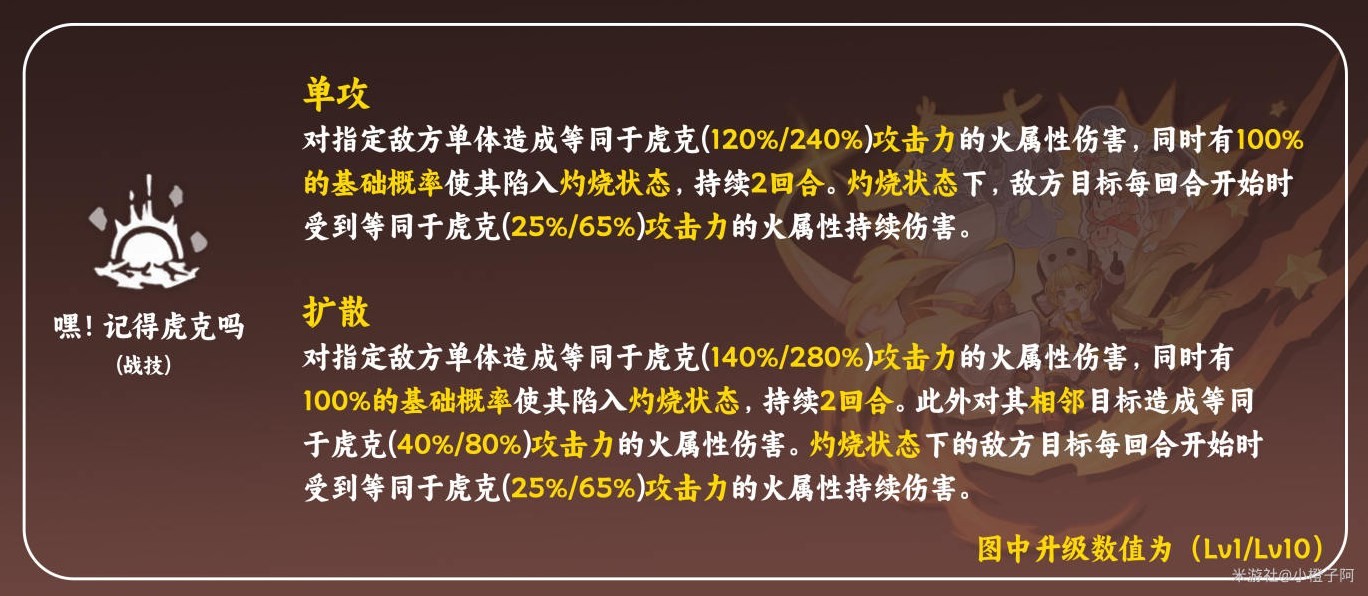 嘿！记得虎克吗
(战技)

单攻
对指定敌方单体造成等同于虎克(120%/240%)攻击力的火属性伤害，同时有100%的基础概率使其陷入灼烧状态，持续2回合。灼烧状态下，敌方目标每回合开始时受到等同于虎克(25%/65%)攻击力的火属性持续伤害。

扩散
对指定敌方单体造成等同于虎克(140%/280%)攻击力的火属性伤害，同时有100%的基础概率使其陷入灼烧状态，持续2回合。此外对其相邻目标造成等同于虎克(40%/80%)攻击力的火属性伤害。灼烧状态下的敌方目标每回合开始时受到等同于虎克(25%/65%)攻击力的火属性持续伤害。

图中升级数值为（Lv1/Lv10）

米游社@小橙子阿